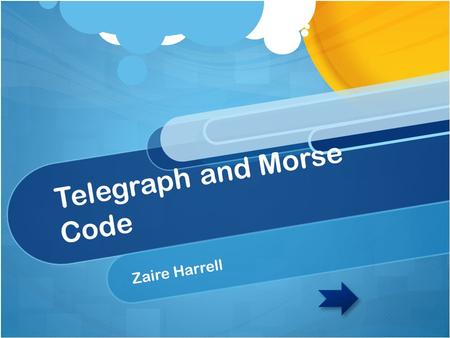 Telegraph and Morse Code

Zaire Harrell